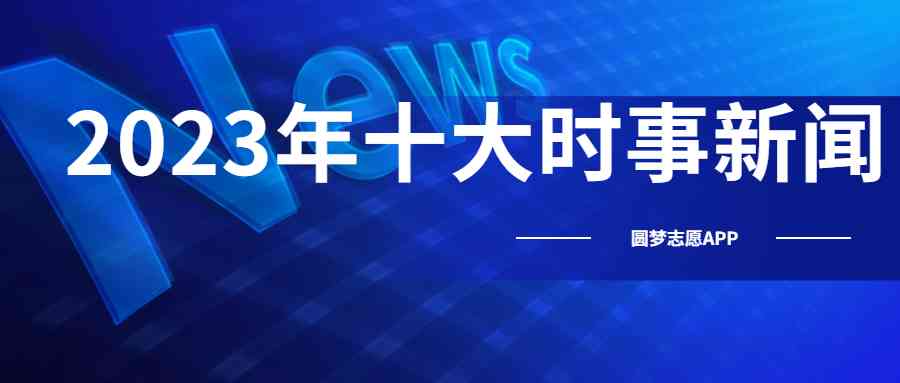 News

2023年十大时事新闻

圆梦志愿APP